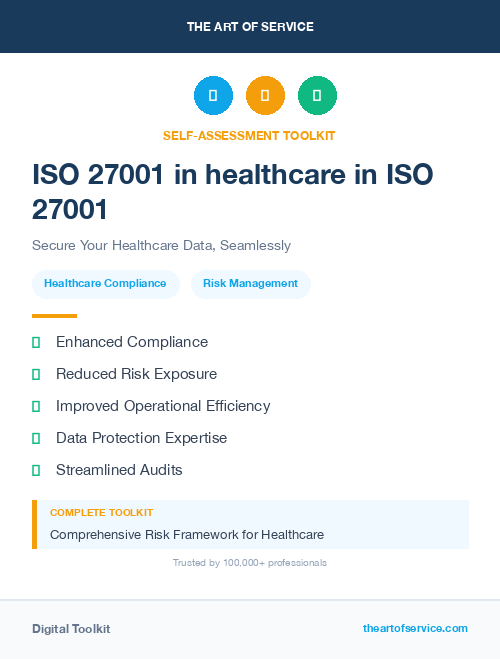 THE ART OF SERVICE

SELF-ASSESSMENT TOOLKIT

ISO 27001 in healthcare in ISO 27001

Secure Your Healthcare Data, Seamlessly

Healthcare Compliance

Risk Management

Enhanced Compliance

Reduced Risk Exposure

Improved Operational Efficiency

Data Protection Expertise

Streamlined Audits

COMPLETE TOOLKIT

Comprehensive Risk Framework for Healthcare

Trusted by 100,000+ professionals

Digital Toolkit

theartofservice.com